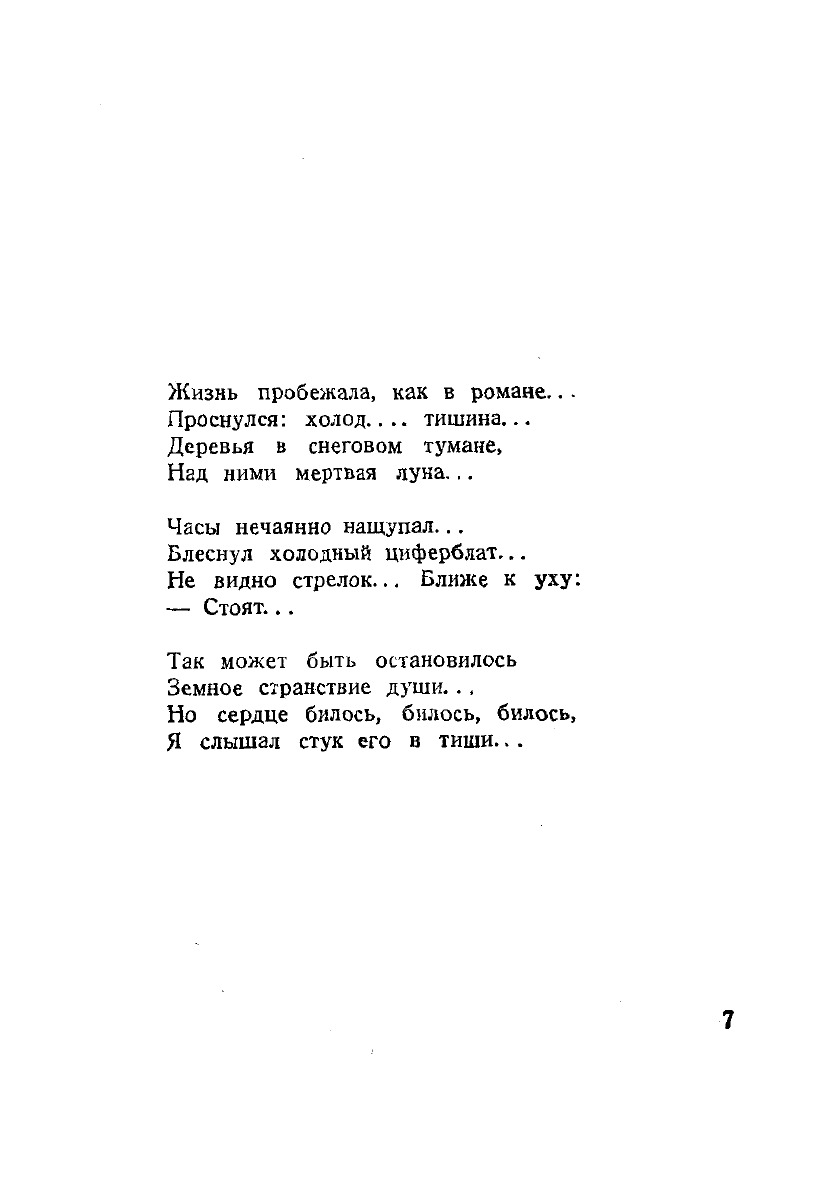 Жизнь пробежала, как в романе...
Проснулся: холод.... тишина...
Деревья в снеговом тумане,
Над ними мертвая луна...

Часы нечаянно нащупал...
Блеснул холодный циферблат...
Не видно стрелок... Ближе к уху:
— Стоят...

Так может быть остановилось
Земное странствие души...
Но сердце билось, билось, билось,
Я слышал стук его в тиши...

7